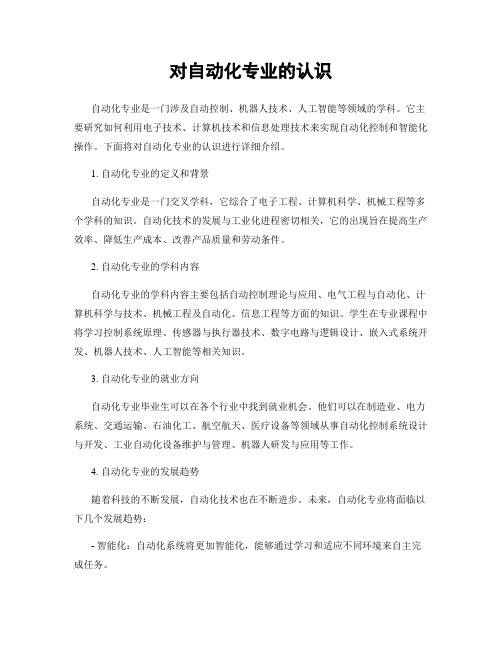 对自动化专业的认识

自动化专业是一门涉及自动控制、机器人技术、人工智能等领域的学科。它主要研究如何利用电子技术、计算机技术和信息处理技术来实现自动化控制和智能化操作。下面将对自动化专业的认识进行详细介绍。

1. 自动化专业的定义和背景

自动化专业是一门交叉学科，它综合了电子工程、计算机科学、机械工程等多个学科的知识。自动化技术的发展与工业化进程密切相关，它的出现旨在提高生产效率、降低生产成本、改善产品质量和劳动条件。

2. 自动化专业的学科内容

自动化专业的学科内容主要包括自动控制理论与应用、电气工程与自动化、计算机科学与技术、机械工程及自动化、信息工程等方面的知识。学生在专业课程中将学习控制系统原理、传感器与执行器技术、数字电路与逻辑设计、嵌入式系统开发、机器人技术、人工智能等相关知识。

3. 自动化专业的就业方向

自动化专业毕业生可以在各个行业中找到就业机会。他们可以在制造业、电力系统、交通运输、石油化工、航空航天、医疗设备等领域从事自动化控制系统设计与开发、工业自动化设备维护与管理、机器人研发与应用等工作。

4. 自动化专业的发展趋势

随着科技的不断发展，自动化技术也在不断进步。未来，自动化专业将面临以下几个发展趋势：

- 智能化：自动化系统将更加智能化，能够通过学习和适应不同环境来自主完成任务。